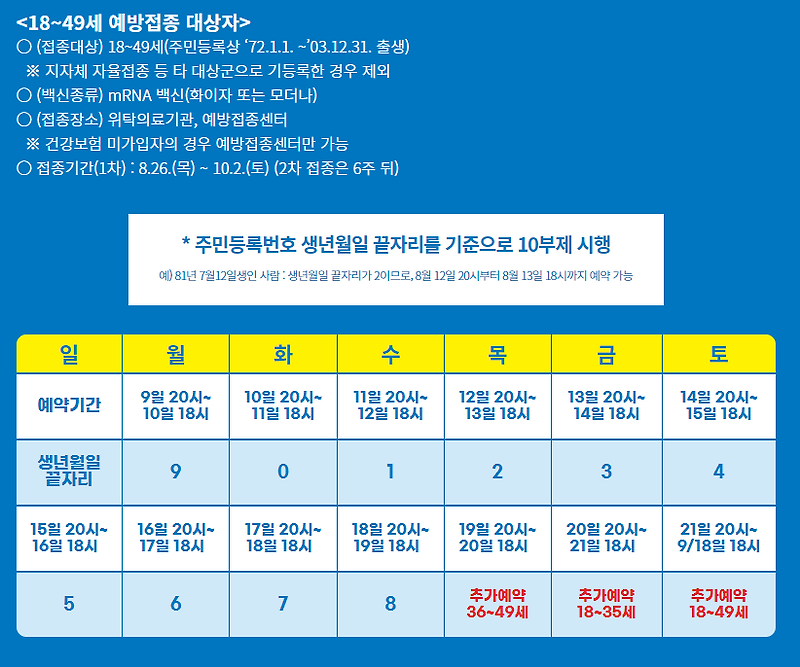 <18~49세 예방접종 대상자>
○ (접종대상) 18~49세(주민등록상 '72.1.1. ~'03.12.31. 출생)
※ 지자체 자율접종 등 타 대상군으로 기등록한 경우 제외
○ (백신종류) mRNA 백신(화이자 또는 모더나)
○ (접종장소) 위탁의료기관, 예방접종센터
※ 건강보험 미가입자의 경우 예방접종센터만 가능
○ 접종기간(1차) : 8.26.(목) ~ 10.2.(토) (2차 접종은 6주 뒤)

* 주민등록번호 생년월일 끝자리를 기준으로 10부제 시행

예) 81년 7월12일생인 사람 : 생년월일 끝자리가 2이므로, 8월 12일 20시부터 8월 13일 18시까지 예약 가능

| 일 | 월 | 화 | 수 | 목 | 금 | 토 |
|---|---|---|---|---|---|---|
| 예약기간 | 9일 20시~ 10일 18시 | 10일 20시~ 11일 18시 | 11일 20시~ 12일 18시 | 12일 20시~ 13일 18시 | 13일 20시~ 14일 18시 | 14일 20시~ 15일 18시 |
| 생년월일 끝자리 | 9 | 0 | 1 | 2 | 3 | 4 |
| 15일 20시~ 16일 18시 | 16일 20시~ 17일 18시 | 17일 20시~ 18일 18시 | 18일 20시~ 19일 18시 | 19일 20시~ 20일 18시 | 20일 20시~ 21일 18시 | 21일 20시~ 9/18일 18시 |
| 5 | 6 | 7 | 8 | 추가예약 36~49세 | 추가예약 18~35세 | 추가예약 18~49세 |